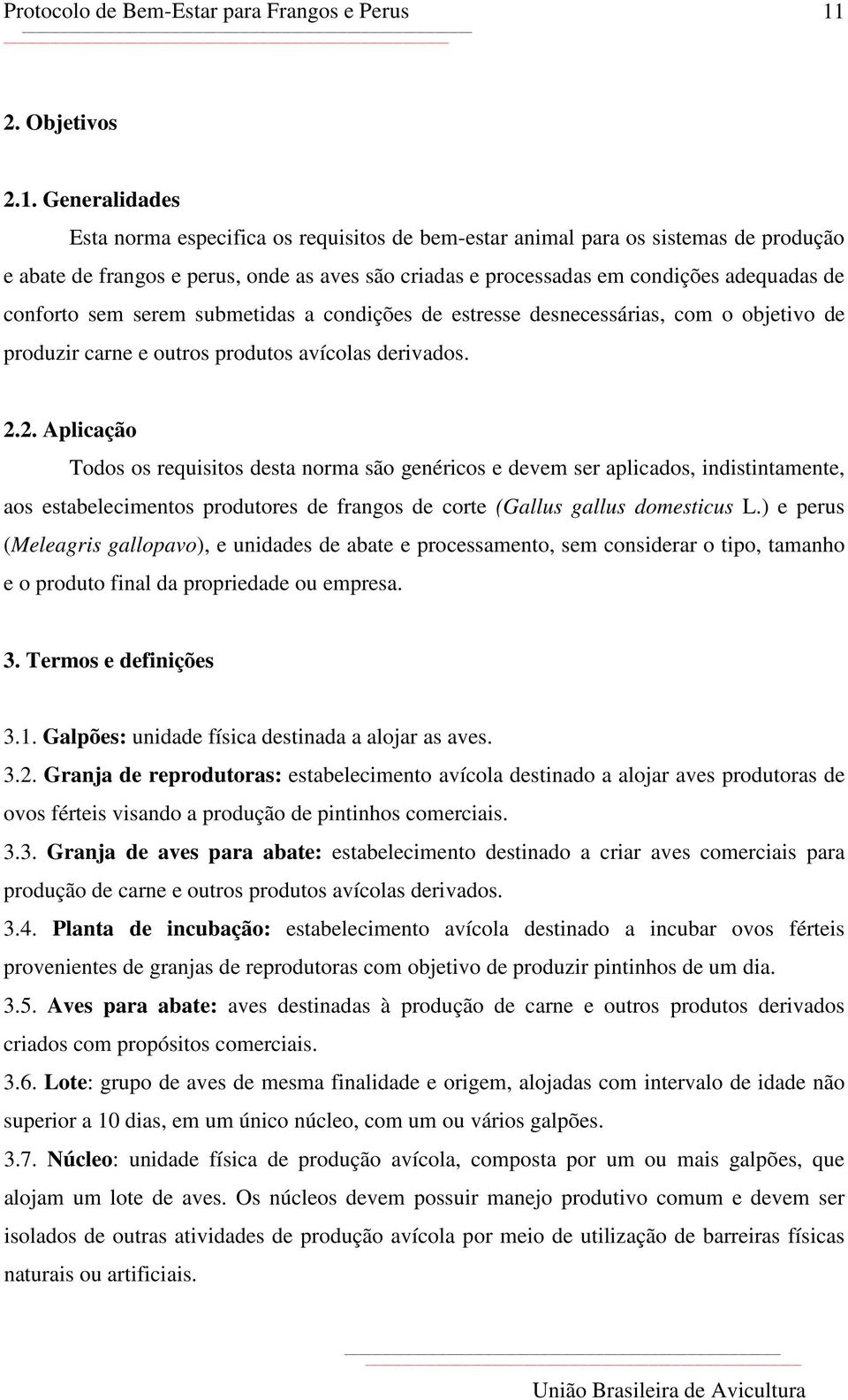 Protocolo de Bem-Estar para Frangos e Perus 11

2. Objetivos

2.1. Generalidades

Esta norma especifica os requisitos de bem-estar animal para os sistemas de produção e abate de frangos e perus, onde as aves são criadas e processadas em condições adequadas de conforto sem serem submetidas a condições de estresse desnecessárias, com o objetivo de produzir carne e outros produtos avícolas derivados.

2.2. Aplicação

Todos os requisitos desta norma são genéricos e devem ser aplicados, indistintamente, aos estabelecimentos produtores de frangos de corte (Gallus gallus domesticus L.) e perus (Meleagris gallopavo), e unidades de abate e processamento, sem considerar o tipo, tamanho e o produto final da propriedade ou empresa.

3. Termos e definições

3.1. Galpões: unidade física destinada a alojar as aves.

3.2. Granja de reprodutoras: estabelecimento avícola destinado a alojar aves produtoras de ovos férteis visando a produção de pintinhos comerciais.

3.3. Granja de aves para abate: estabelecimento destinado a criar aves comerciais para produção de carne e outros produtos avícolas derivados.

3.4. Planta de incubação: estabelecimento avícola destinado a incubar ovos férteis provenientes de granjas de reprodutoras com objetivo de produzir pintinhos de um dia.

3.5. Aves para abate: aves destinadas à produção de carne e outros produtos derivados criados com propósitos comerciais.

3.6. Lote: grupo de aves de mesma finalidade e origem, alojadas com intervalo de idade não superior a 10 dias, em um único núcleo, com um ou vários galpões.

3.7. Núcleo: unidade física de produção avícola, composta por um ou mais galpões, que alojam um lote de aves. Os núcleos devem possuir manejo produtivo comum e devem ser isolados de outras atividades de produção avícola por meio de utilização de barreiras físicas naturais ou artificiais.

União Brasileira de Avicultura